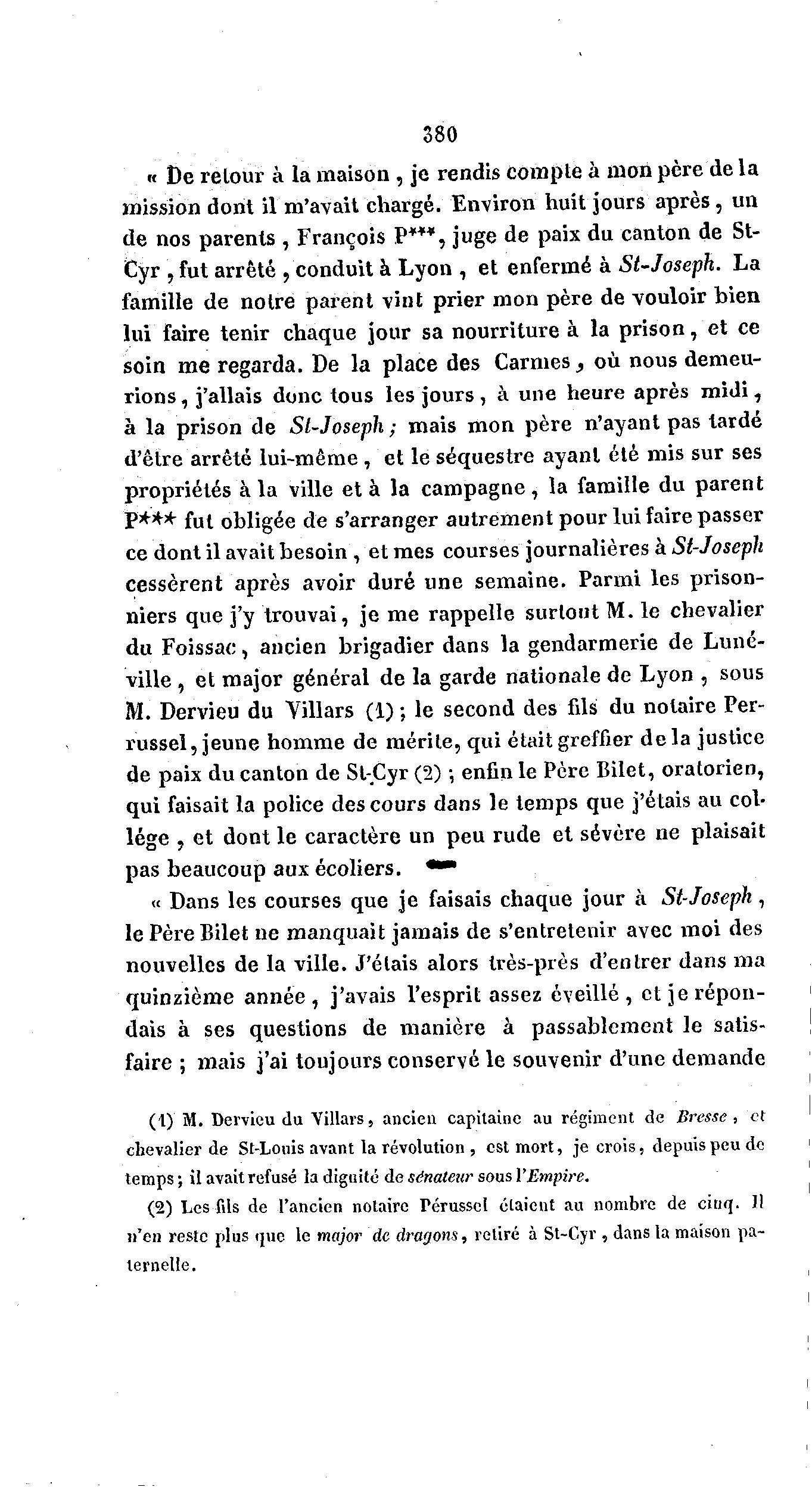 380

« De retour à la maison, je rendis compte à mon père de la mission dont il m'avait chargé. Environ huit jours après, un de nos parents, François P***, juge de paix du canton de St-Cyr, fut arrêté, conduit à Lyon, et enfermé à St-Joseph. La famille de notre parent vint prier mon père de vouloir bien lui faire tenir chaque jour sa nourriture à la prison, et ce soin me regarda. De la place des Carmes, où nous demeurions, j'allais donc tous les jours, à une heure après midi, à la prison de St-Joseph; mais mon père n'ayant pas tardé d'être arrêté lui-même, et le séquestre ayant été mis sur ses propriétés à la ville et à la campagne, la famille du parent P*** fut obligée de s'arranger autrement pour lui faire passer ce dont il avait besoin, et mes courses journalières à St-Joseph cessèrent après avoir duré une semaine. Parmi les prisonniers que j'y trouvai, je me rappelle surtout M. le chevalier du Foissac, ancien brigadier dans la gendarmerie de Lunéville, et major général de la garde nationale de Lyon, sous M. Dervieu du Villars (1); le second des fils du notaire Perrussel, jeune homme de mérite, qui était greffier de la justice de paix du canton de St-Cyr (2); enfin le Père Bilet, oratorien, qui faisait la police des cours dans le temps que j'étais au collége, et dont le caractère un peu rude et sévère ne plaisait pas beaucoup aux écoliers.

« Dans les courses que je faisais chaque jour à St-Joseph, le Père Bilet ne manquait jamais de s'entretenir avec moi des nouvelles de la ville. J'étais alors très-près d'entrer dans ma quinzième année, j'avais l'esprit assez éveillé, et je répondais à ses questions de manière à passablement le satisfaire; mais j'ai toujours conservé le souvenir d'une demande

(1) M. Dervieu du Villars, ancien capitaine au régiment de Bresse, et chevalier de St-Louis avant la révolution, est mort, je crois, depuis peu de temps; il avait refusé la dignité de sénateur sous l'Empire.

(2) Les fils de l'ancien notaire Pérussel étaient au nombre de cinq. Il n'en reste plus que le major de dragons, retiré à St-Cyr, dans la maison paternelle.